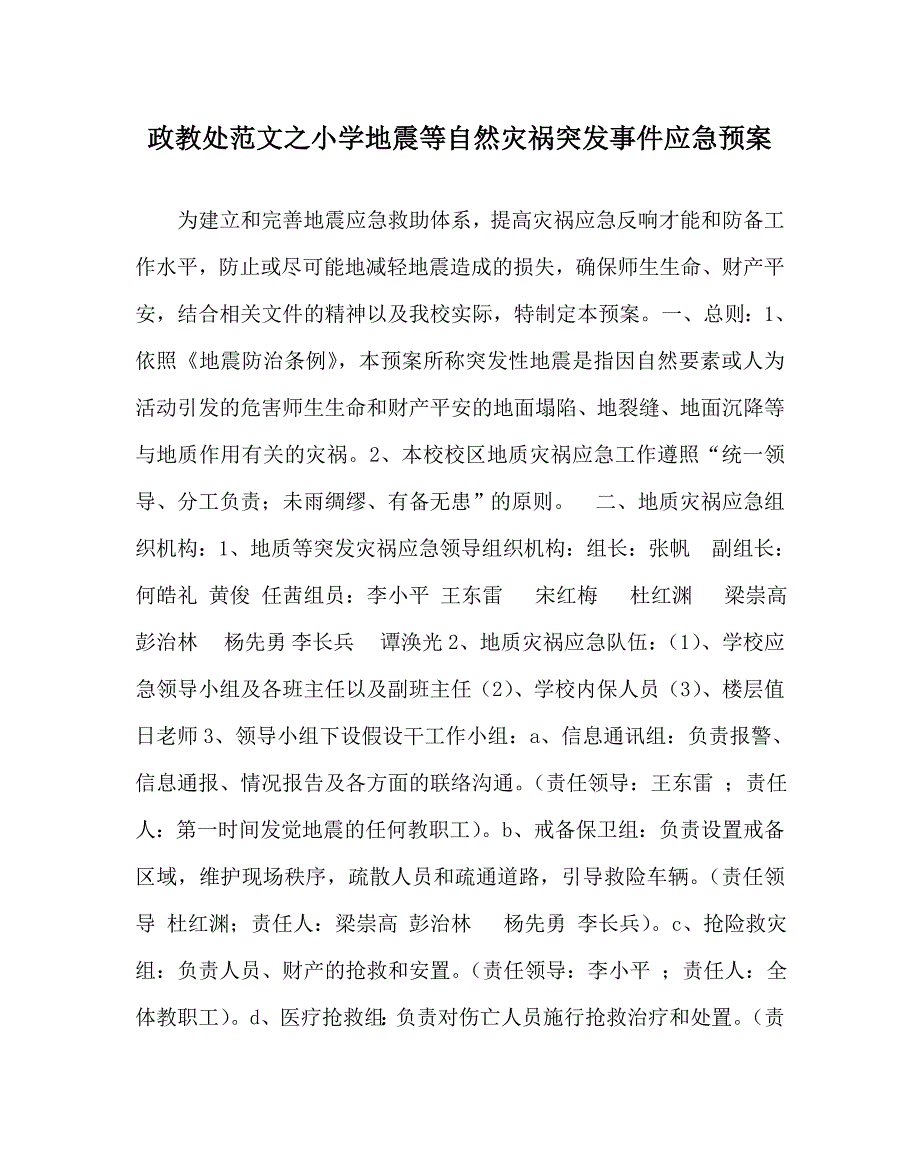 政教处范文之小学地震等自然灾祸突发事件应急预案

为建立和完善地震应急救助体系，提高灾祸应急反响才能和防备工作水平，防止或尽可能地减轻地震造成的损失，确保师生生命、财产平安，结合相关文件的精神以及我校实际，特制定本预案。一、总则：1、依照《地震防治条例》，本预案所称突发性地震是指因自然要素或人为活动引发的危害师生生命和财产平安的地面塌陷、地裂缝、地面沉降等与地质作用有关的灾祸。2、本校校区地质灾祸应急工作遵照“统一领导、分工负责；未雨绸缪、有备无患”的原则。　二、地质灾祸应急组织机构：1、地质等突发灾祸应急领导组织机构：组长：张帆　副组长：何皓礼　黄俊　任茜组员：李小平　王东雷　　宋红梅　　杜红渊　　梁崇高　彭治林　　杨先勇 李长兵　　谭涣光 2、地质灾祸应急队伍：(1)、学校应急领导小组及各班主任以及副班主任(2)、学校内保人员(3)、楼层值日老师 3、领导小组下设假设干工作小组：a、信息通讯组：负责报警、信息通报、情况报告及各方面的联络沟通。(责任领导：王东雷　；责任人：第一时间发觉地震的任何教职工)。b、戒备保卫组：负责设置戒备区域，维护现场秩序，疏散人员和疏通道路，引导救险车辆。(责任领导　杜红渊；责任人：梁崇高　彭治林　　杨先勇　李长兵)。c、抢险救灾组：负责人员、财产的抢救和安置。(责任领导：李小平　；责任人：全体教职工)。d、医疗抢救组：负责对伤亡人员施行抢救治疗和处置。(责